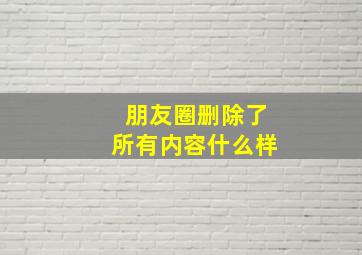 朋友圈删除了
所有内容什么样